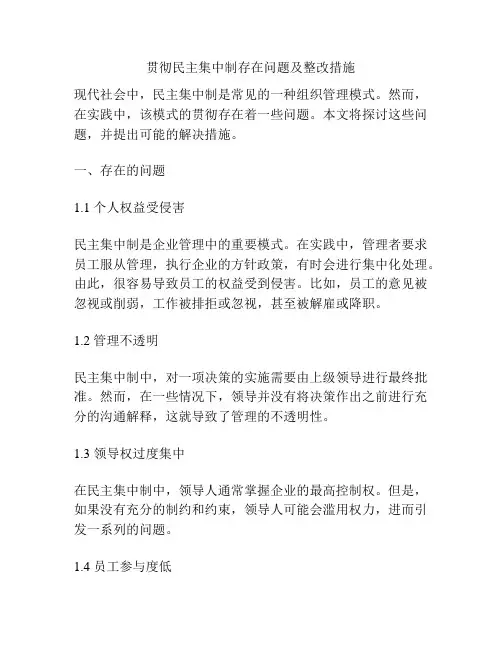 贯彻民主集中制存在问题及整改措施

现代社会中，民主集中制是常见的一种组织管理模式。然而，在实践中，该模式的贯彻存在着一些问题。本文将探讨这些问题，并提出可能的解决措施。

一、存在的问题

1.1 个人权益受侵害

民主集中制是企业管理中的重要模式。在实践中，管理者要求员工服从管理，执行企业的方针政策，有时会进行集中化处理。由此，很容易导致员工的权益受到侵害。比如，员工的意见被忽视或削弱，工作被排拒或忽视，甚至被解雇或降职。

1.2 管理不透明

民主集中制中，对一项决策的实施需要由上级领导进行最终批准。然而，在一些情况下，领导并没有将决策作出之前进行充分的沟通解释，这就导致了管理的不透明性。

1.3 领导权过度集中

在民主集中制中，领导人通常掌握企业的最高控制权。但是，如果没有充分的制约和约束，领导人可能会滥用权力，进而引发一系列的问题。

1.4 员工参与度低